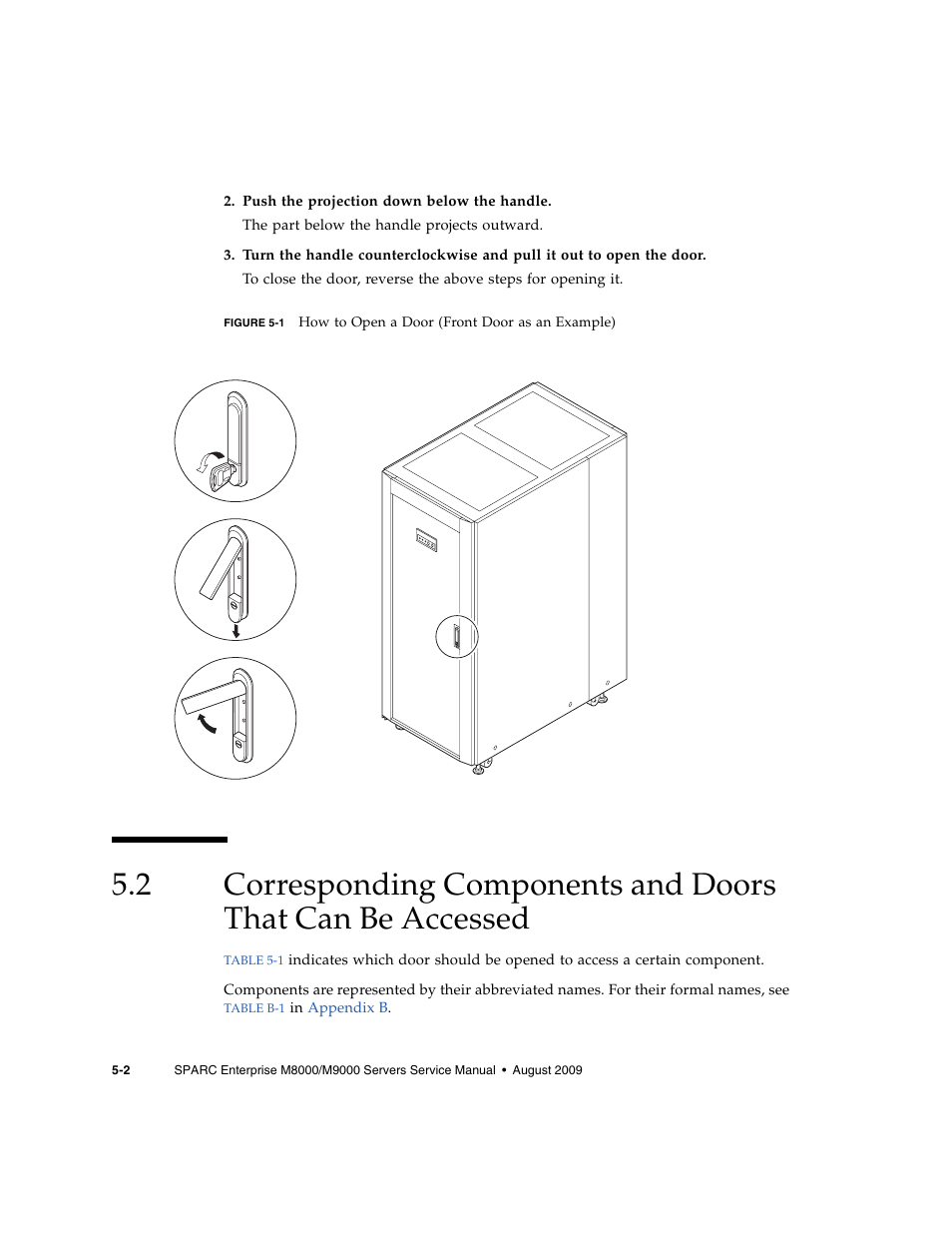 2. Push the projection down below the handle.

The part below the handle projects outward.

3. Turn the handle counterclockwise and pull it out to open the door.

To close the door, reverse the above steps for opening it.

FIGURE 5-1 How to Open a Door (Front Door as an Example)

5.2 Corresponding Components and Doors That Can Be Accessed

TABLE 5-1 indicates which door should be opened to access a certain component.

Components are represented by their abbreviated names. For their formal names, see TABLE B-1 in Appendix B.

5-2 SPARC Enterprise M8000/M9000 Servers Service Manual • August 2009